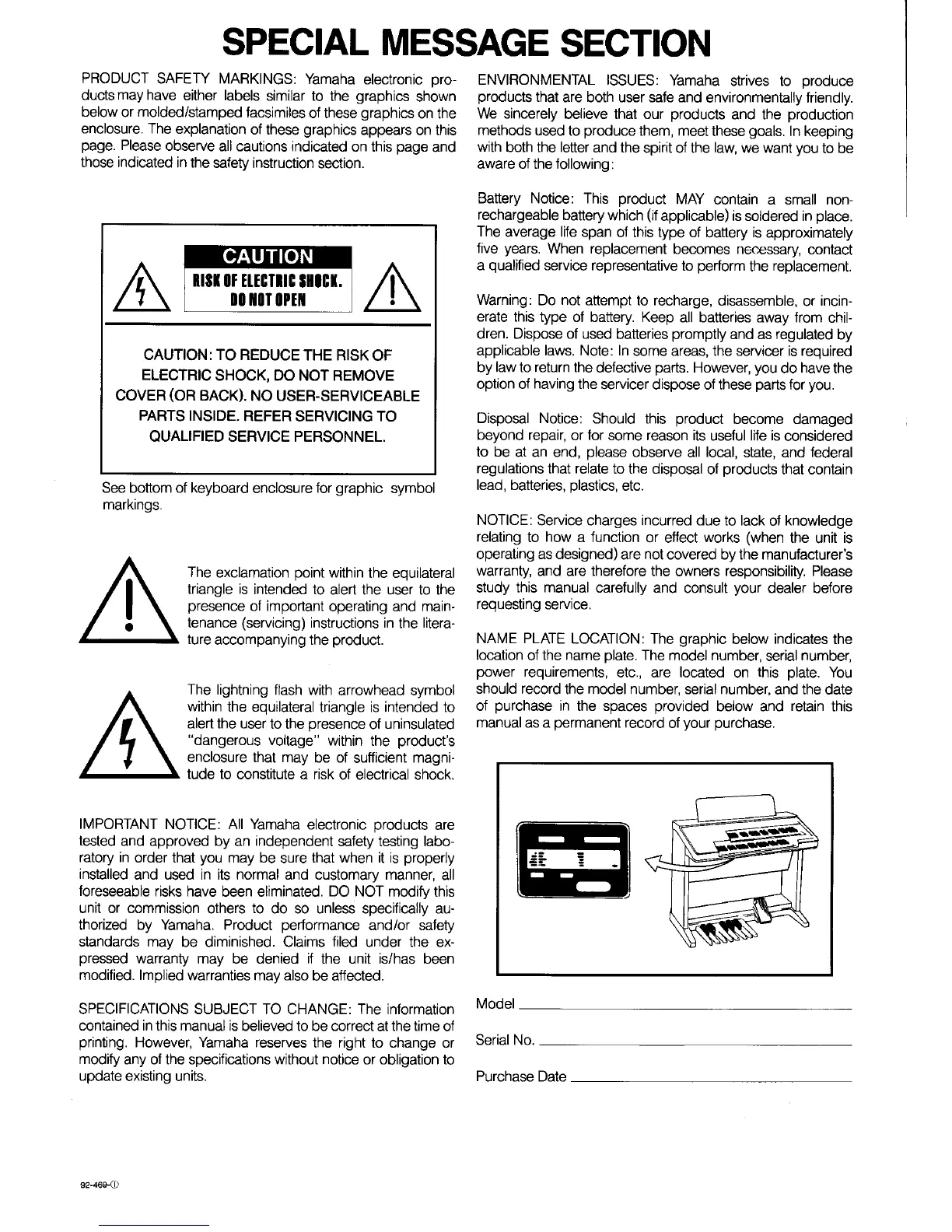 SPECIAL MESSAGE SECTION

PRODUCT SAFETY MARKINGS: Yamaha electronic products may have either labels similar to the graphics shown below or molded/stamped facsimiles of these graphics on the enclosure. The explanation of these graphics appears on this page. Please observe all cautions indicated on this page and those indicated in the safety instruction section.

CAUTION
RISK OF ELECTRIC SHOCK.
DO NOT OPEN

CAUTION: TO REDUCE THE RISK OF ELECTRIC SHOCK, DO NOT REMOVE COVER (OR BACK). NO USER-SERVICEABLE PARTS INSIDE. REFER SERVICING TO QUALIFIED SERVICE PERSONNEL.

See bottom of keyboard enclosure for graphic symbol markings.

The exclamation point within the equilateral triangle is intended to alert the user to the presence of important operating and maintenance (servicing) instructions in the literature accompanying the product.

The lightning flash with arrowhead symbol within the equilateral triangle is intended to alert the user to the presence of uninsulated "dangerous voltage" within the product's enclosure that may be of sufficient magnitude to constitute a risk of electrical shock.

IMPORTANT NOTICE: All Yamaha electronic products are tested and approved by an independent safety testing laboratory in order that you may be sure that when it is properly installed and used in its normal and customary manner, all foreseeable risks have been eliminated. DO NOT modify this unit or commission others to do so unless specifically authorized by Yamaha. Product performance and/or safety standards may be diminished. Claims filed under the expressed warranty may be denied if the unit is/has been modified. Implied warranties may also be affected.

SPECIFICATIONS SUBJECT TO CHANGE: The information contained in this manual is believed to be correct at the time of printing. However, Yamaha reserves the right to change or modify any of the specifications without notice or obligation to update existing units.

ENVIRONMENTAL ISSUES: Yamaha strives to produce products that are both user safe and environmentally friendly. We sincerely believe that our products and the production methods used to produce them, meet these goals. In keeping with both the letter and the spirit of the law, we want you to be aware of the following:

Battery Notice: This product MAY contain a small non-rechargeable battery which (if applicable) is soldered in place. The average life span of this type of battery is approximately five years. When replacement becomes necessary, contact a qualified service representative to perform the replacement.

Warning: Do not attempt to recharge, disassemble, or incinerate this type of battery. Keep all batteries away from children. Dispose of used batteries promptly and as regulated by applicable laws. Note: In some areas, the servicer is required by law to return the defective parts. However, you do have the option of having the servicer dispose of these parts for you.

Disposal Notice: Should this product become damaged beyond repair, or for some reason its useful life is considered to be at an end, please observe all local, state, and federal regulations that relate to the disposal of products that contain lead, batteries, plastics, etc.

NOTICE: Service charges incurred due to lack of knowledge relating to how a function or effect works (when the unit is operating as designed) are not covered by the manufacturer's warranty, and are therefore the owners responsibility. Please study this manual carefully and consult your dealer before requesting service.

NAME PLATE LOCATION: The graphic below indicates the location of the name plate. The model number, serial number, power requirements, etc., are located on this plate. You should record the model number, serial number, and the date of purchase in the spaces provided below and retain this manual as a permanent record of your purchase.

Model

Serial No.

Purchase Date

92-469-①